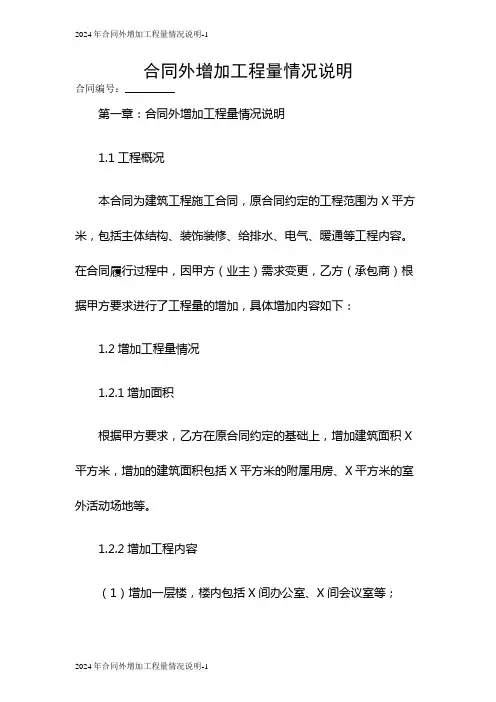 2024年合同外增加工程量情况说明-1

合同外增加工程量情况说明

合同编号：________

第一章：合同外增加工程量情况说明

1.1 工程概况

本合同为建筑工程施工合同，原合同约定的工程范围为 X 平方米，包括主体结构、装饰装修、给排水、电气、暖通等工程内容。在合同履行过程中，因甲方（业主）需求变更，乙方（承包商）根据甲方要求进行了工程量的增加，具体增加内容如下：

1.2 增加工程量情况

1.2.1 增加面积

根据甲方要求，乙方在原合同约定的基础上，增加建筑面积 X 平方米，增加的建筑面积包括 X 平方米的附属用房、X 平方米的室外活动场地等。

1.2.2 增加工程内容

（1）增加一层楼，楼内包括 X 间办公室、X 间会议室等；

2024年合同外增加工程量情况说明-1